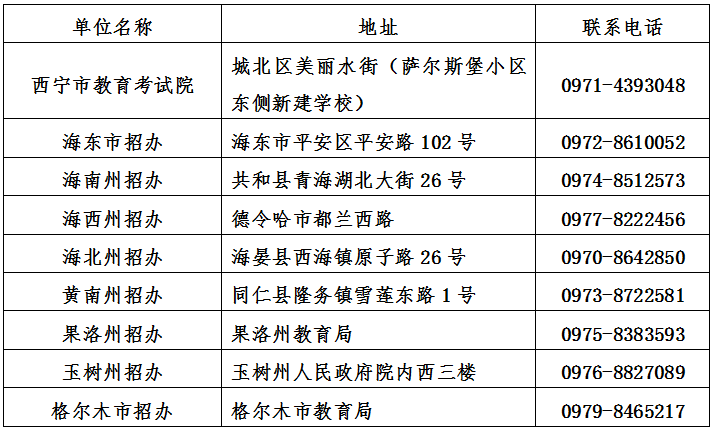 | 单位名称 | 地址 | 联系电话 |
|---|---|---|
| 西宁市教育考试院 | 城北区美丽水街（萨尔斯堡小区东侧新建学校） | 0971-4393048 |
| 海东市招办 | 海东市平安区平安路102号 | 0972-8610052 |
| 海南州招办 | 共和县青海湖北大街26号 | 0974-8512573 |
| 海西州招办 | 德令哈市都兰西路 | 0977-8222456 |
| 海北州招办 | 海晏县西海镇原子路26号 | 0970-8642850 |
| 黄南州招办 | 同仁县隆务镇雪莲东路1号 | 0973-8722581 |
| 果洛州招办 | 果洛州教育局 | 0975-8383593 |
| 玉树州招办 | 玉树州人民政府院内西三楼 | 0976-8827089 |
| 格尔木市招办 | 格尔木市教育局 | 0979-8465217 |